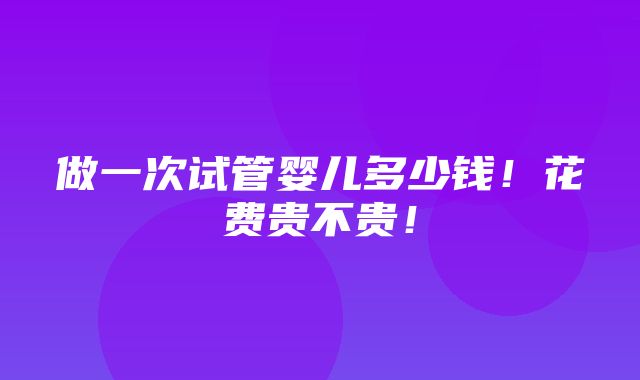 做一次试管婴儿多少钱！花费贵不贵！